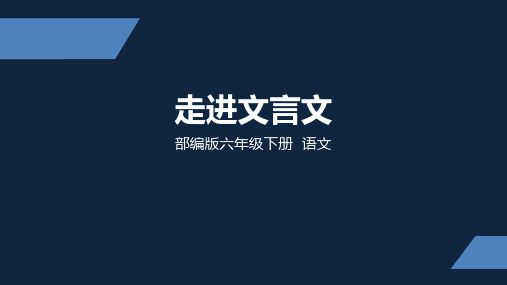 走进文言文

部编版六年级下册 语文